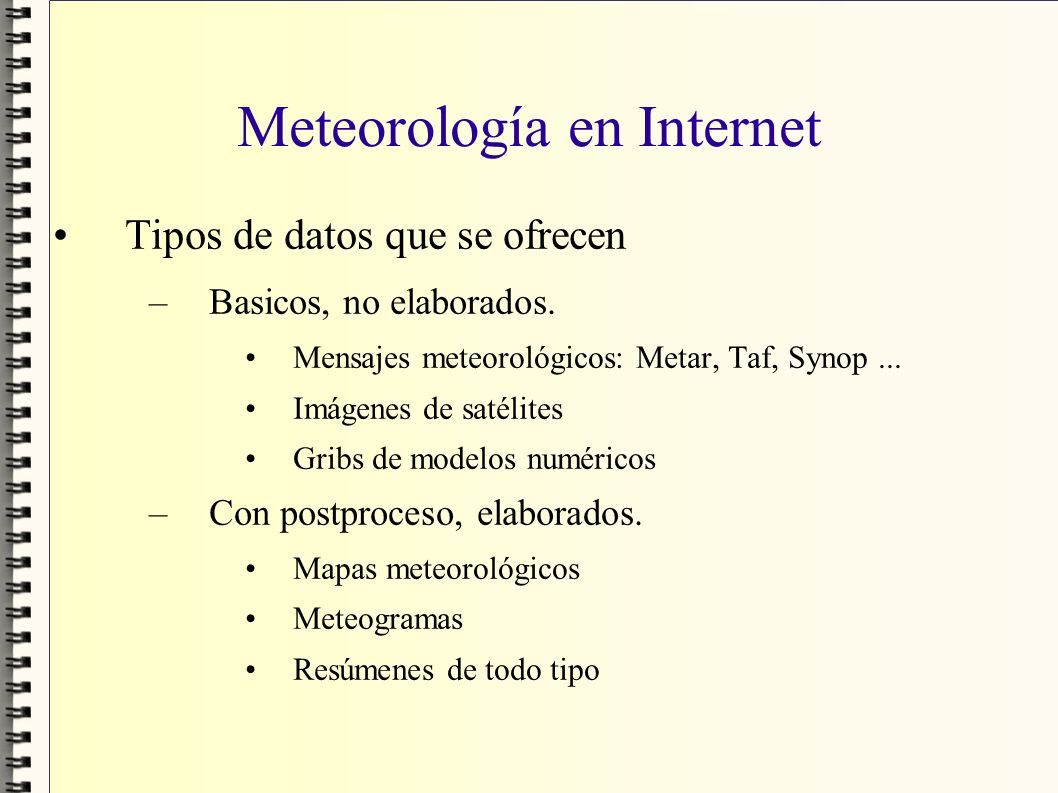 Meteorología en Internet

• Tipos de datos que se ofrecen

– Basicos, no elaborados.

• Mensajes meteorológicos: Metar, Taf, Synop ...

• Imágenes de satélites

• Gribs de modelos numéricos

– Con postproceso, elaborados.

• Mapas meteorológicos

• Meteogramas

• Resúmenes de todo tipo